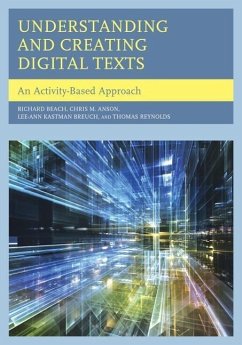 UNDERSTANDING AND CREATING DIGITAL TEXTS

An Activity-Based Approach

RICHARD BEACH, CHRIS M. ANSON, LEE-ANN KASTMAN BREUCH, AND THOMAS REYNOLDS